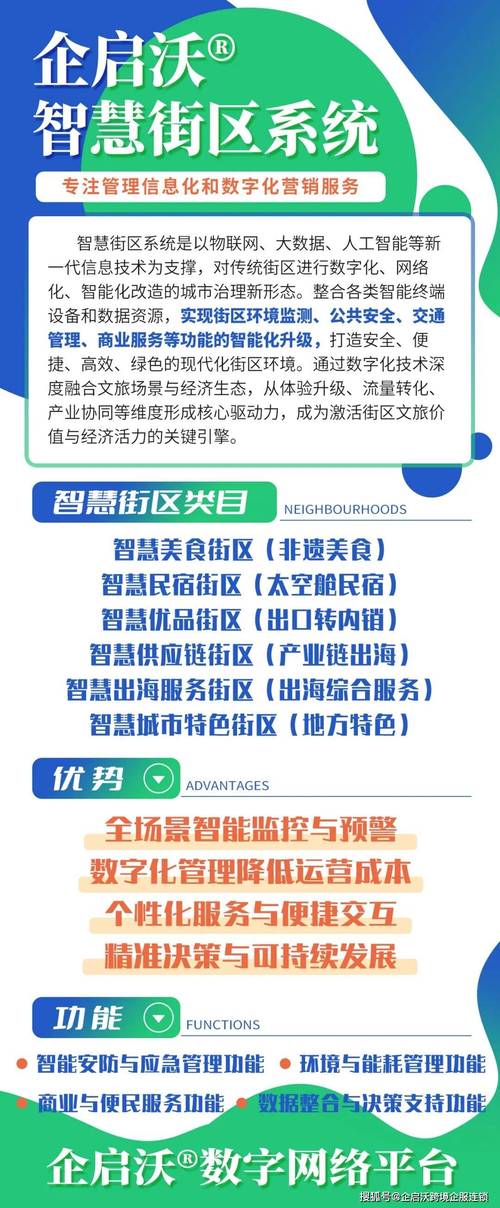 企启沃®
智慧街区系统

专注管理信息化和数字化营销服务

智慧街区系统是以物联网、大数据、人工智能等新一代信息技术为支撑，对传统街区进行数字化、网络化、智能化改造的城市治理新形态。整合各类智能终端设备和数据资源，实现街区环境监测、公共安全、交通管理、商业服务等功能的智能化升级，打造安全、便捷、高效、绿色的现代化街区环境。通过数字化技术深度融合文旅场景与经济生态，从体验升级、流量转化、产业协同等维度形成核心驱动力，成为激活街区文旅价值与经济活力的关键引擎。

智慧街区类目 NEIGHBOURHOODS

智慧美食街区（非遗美食）
智慧民宿街区（太空舱民宿）
智慧优品街区（出口转内销）
智慧供应链街区（产业链出海）
智慧出海服务街区（出海综合服务）
智慧城市特色街区（地方特色）

优势 ADVANTAGES

全场景智能监控与预警
数字化管理降低运营成本
个性化服务与便捷交互
精准决策与可持续发展

功能 FUNCTIONS

智能安防与应急管理功能
环境与能耗管理功能
商业与便民服务功能
数据整合与决策支持功能

企启沃®数字网络平台

搜狐号@企启沃跨境企服连锁